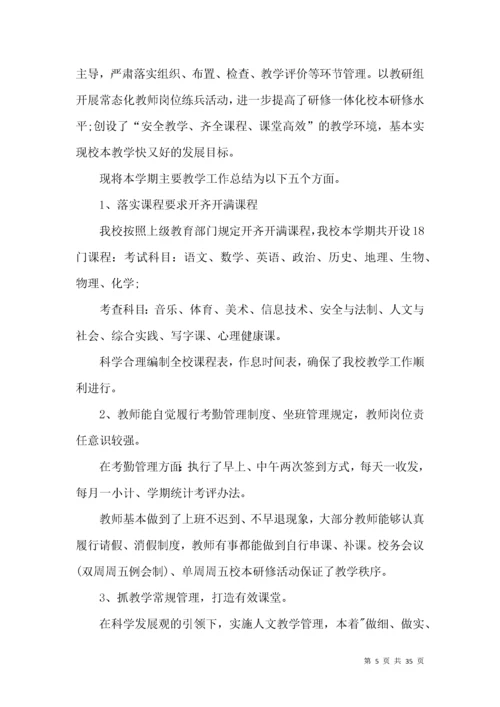 主导，严肃落实组织、布置、检查、教学评价等环节管理。以教研组开展常态化教师岗位练兵活动，进一步提高了研修一体化校本研修水平;创设了“安全教学、齐全课程、课堂高效”的教学环境，基本实现校本教学快又好的发展目标。

现将本学期主要教学工作总结为以下五个方面。

1、落实课程要求开齐开满课程

我校按照上级教育部门规定开齐开满课程，我校本学期共开设18门课程：考试科目：语文、数学、英语、政治、历史、地理、生物、物理、化学;

考查科目：音乐、体育、美术、信息技术、安全与法制、人文与社会、综合实践、写字课、心理健康课。

科学合理编制全校课程表，作息时间表，确保了我校教学工作顺利进行。

2、教师能自觉履行考勤管理制度、坐班管理规定，教师岗位责任意识较强。

在考勤管理方面：执行了早上、中午两次签到方式，每天一收发，每月一小计、学期统计考评办法。

教师基本做到了上班不迟到、不早退现象，大部分教师能够认真履行请假、消假制度，教师有事都能做到自行串课、补课。校务会议(双周周五例会制)、单周周五校本研修活动保证了教学秩序。

3、抓教学常规管理，打造有效课堂。

在科学发展观的引领下，实施人文教学管理，本着"做细、做实、

第 5 页 共 35 页